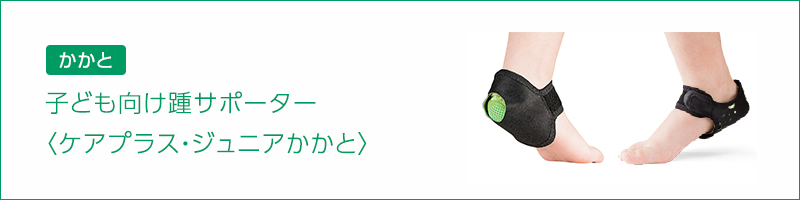 かかと

子ども向け踵サポーター
〈ケアプラス・ジュニアかかと〉